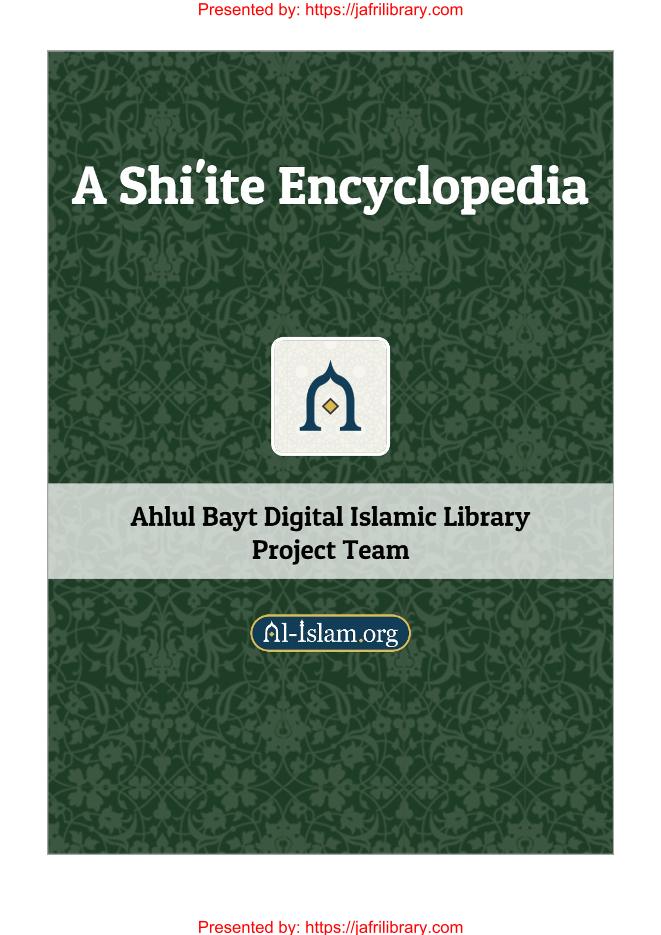 Presented by: https://jafrilibrary.com

A Shi'ite Encyclopedia

Ahlul Bayt Digital Islamic Library
Project Team

Al-Islam.org

Presented by: https://jafrilibrary.com